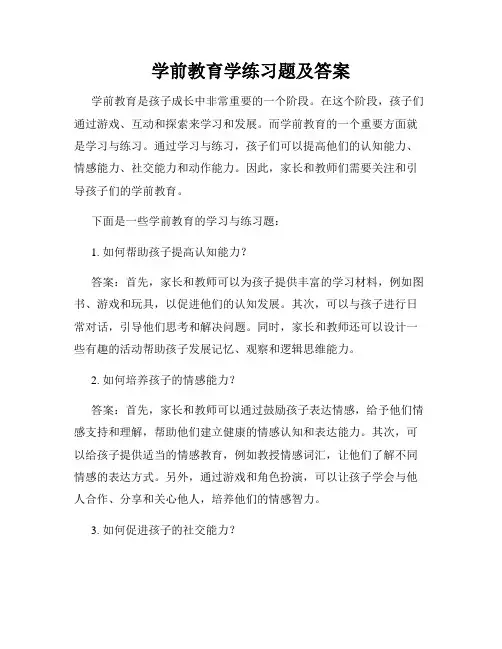 学前教育学练习题及答案

学前教育是孩子成长中非常重要的一个阶段。在这个阶段，孩子们通过游戏、互动和探索来学习和发展。而学前教育的一个重要方面就是学习与练习。通过学习与练习，孩子们可以提高他们的认知能力、情感能力、社交能力和动作能力。因此，家长和教师们需要关注和引导孩子们的学前教育。

下面是一些学前教育的学习与练习题：

1. 如何帮助孩子提高认知能力？

答案：首先，家长和教师可以为孩子提供丰富的学习材料，例如图书、游戏和玩具，以促进他们的认知发展。其次，可以与孩子进行日常对话，引导他们思考和解决问题。同时，家长和教师还可以设计一些有趣的活动帮助孩子发展记忆、观察和逻辑思维能力。

2. 如何培养孩子的情感能力？

答案：首先，家长和教师可以通过鼓励孩子表达情感，给予他们情感支持和理解，帮助他们建立健康的情感认知和表达能力。其次，可以给孩子提供适当的情感教育，例如教授情感词汇，让他们了解不同情感的表达方式。另外，通过游戏和角色扮演，可以让孩子学会与他人合作、分享和关心他人，培养他们的情感智力。

3. 如何促进孩子的社交能力？